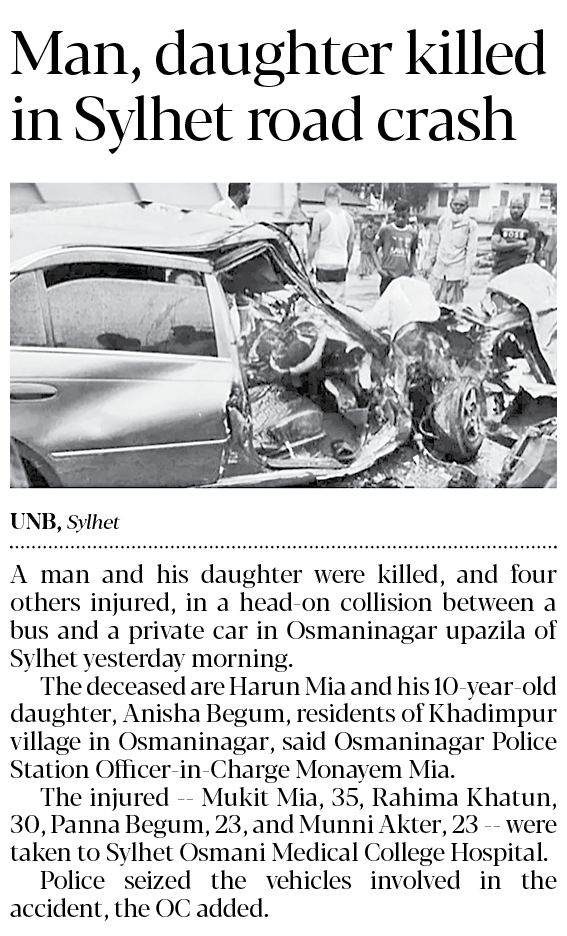 Man, daughter killed in Sylhet road crash

UNB, Sylhet

A man and his daughter were killed, and four others injured, in a head-on collision between a bus and a private car in Osmaninagar upazila of Sylhet yesterday morning.

The deceased are Harun Mia and his 10-year-old daughter, Anisha Begum, residents of Khadimpur village in Osmaninagar, said Osmaninagar Police Station Officer-in-Charge Monayem Mia.

The injured -- Mukit Mia, 35, Rahima Khatun, 30, Panna Begum, 23, and Munni Akter, 23 -- were taken to Sylhet Osmani Medical College Hospital.

Police seized the vehicles involved in the accident, the OC added.